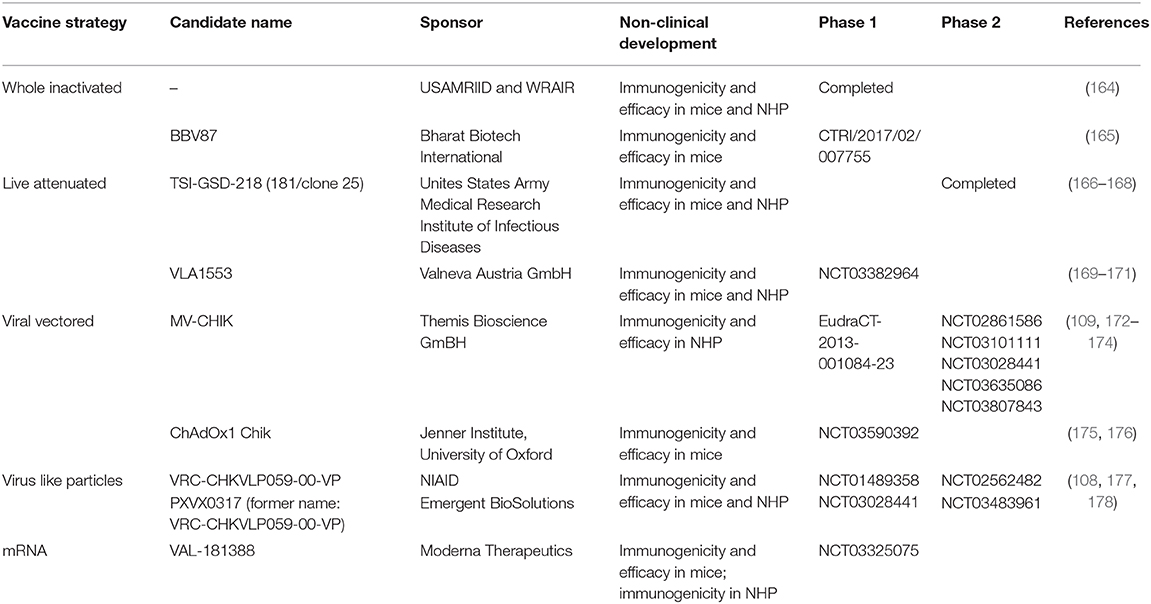 | Vaccine strategy | Candidate name | Sponsor | Non-clinical development | Phase 1 | Phase 2 | References |
|---|---|---|---|---|---|---|
| Whole inactivated | – | USAMRIID and WRAIR | Immunogenicity and efficacy in mice and NHP | Completed | | (164) |
| | BBV87 | Bharat Biotech International | Immunogenicity and efficacy in mice | CTRI/2017/02/007755 | | (165) |
| Live attenuated | TSI-GSD-218 (181/clone 25) | Unites States Army Medical Research Institute of Infectious Diseases | Immunogenicity and efficacy in mice and NHP | | Completed | (166–168) |
| | VLA1553 | Valneva Austria GmbH | Immunogenicity and efficacy in mice and NHP | NCT03382964 | | (169–171) |
| Viral vectored | MV-CHIK | Themis Bioscience GmBH | Immunogenicity and efficacy in NHP | EudraCT-2013-001084-23 | NCT02861586 NCT03101111 NCT03028441 NCT03635086 NCT03807843 | (109, 172–174) |
| | ChAdOx1 Chik | Jenner Institute, University of Oxford | Immunogenicity and efficacy in mice | NCT03590392 | | (175, 176) |
| Virus like particles | VRC-CHKVLP059-00-VP PXVX0317 (former name: VRC-CHKVLP059-00-VP) | NIAID Emergent BioSolutions | Immunogenicity and efficacy in mice and NHP | NCT01489358 NCT03028441 | NCT02562482 NCT03483961 | (108, 177, 178) |
| mRNA | VAL-181388 | Moderna Therapeutics | Immunogenicity and efficacy in mice; immunogenicity in NHP | NCT03325075 | | |